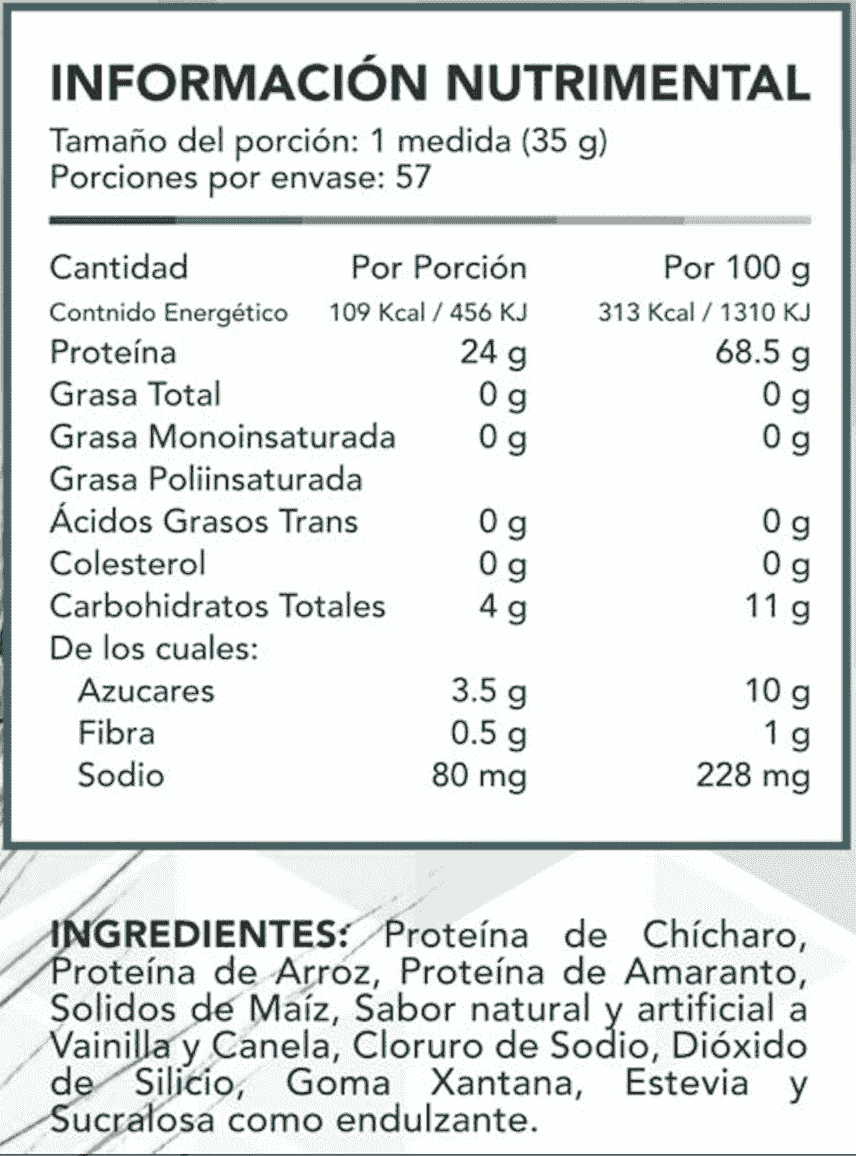 INFORMACIÓN NUTRIMENTAL
Tamaño del porción: 1 medida (35 g)
Porciones por envase: 57

| Cantidad | Por Porción | Por 100 g |
|---|---|---|
| Contnido Energético | 109 Kcal / 456 KJ | 313 Kcal / 1310 KJ |
| Proteína | 24 g | 68.5 g |
| Grasa Total | 0 g | 0 g |
| Grasa Monoinsaturada | 0 g | 0 g |
| Grasa Poliinsaturada | | |
| Ácidos Grasos Trans | 0 g | 0 g |
| Colesterol | 0 g | 0 g |
| Carbohidratos Totales | 4 g | 11 g |
| De los cuales: | | |
| Azucares | 3.5 g | 10 g |
| Fibra | 0.5 g | 1 g |
| Sodio | 80 mg | 228 mg |

INGREDIENTES: Proteína de Chícharo, Proteína de Arroz, Proteína de Amaranto, Solidos de Maíz, Sabor natural y artificial a Vainilla y Canela, Cloruro de Sodio, Dióxido de Silicio, Goma Xantana, Estevia y Sucralosa como endulzante.